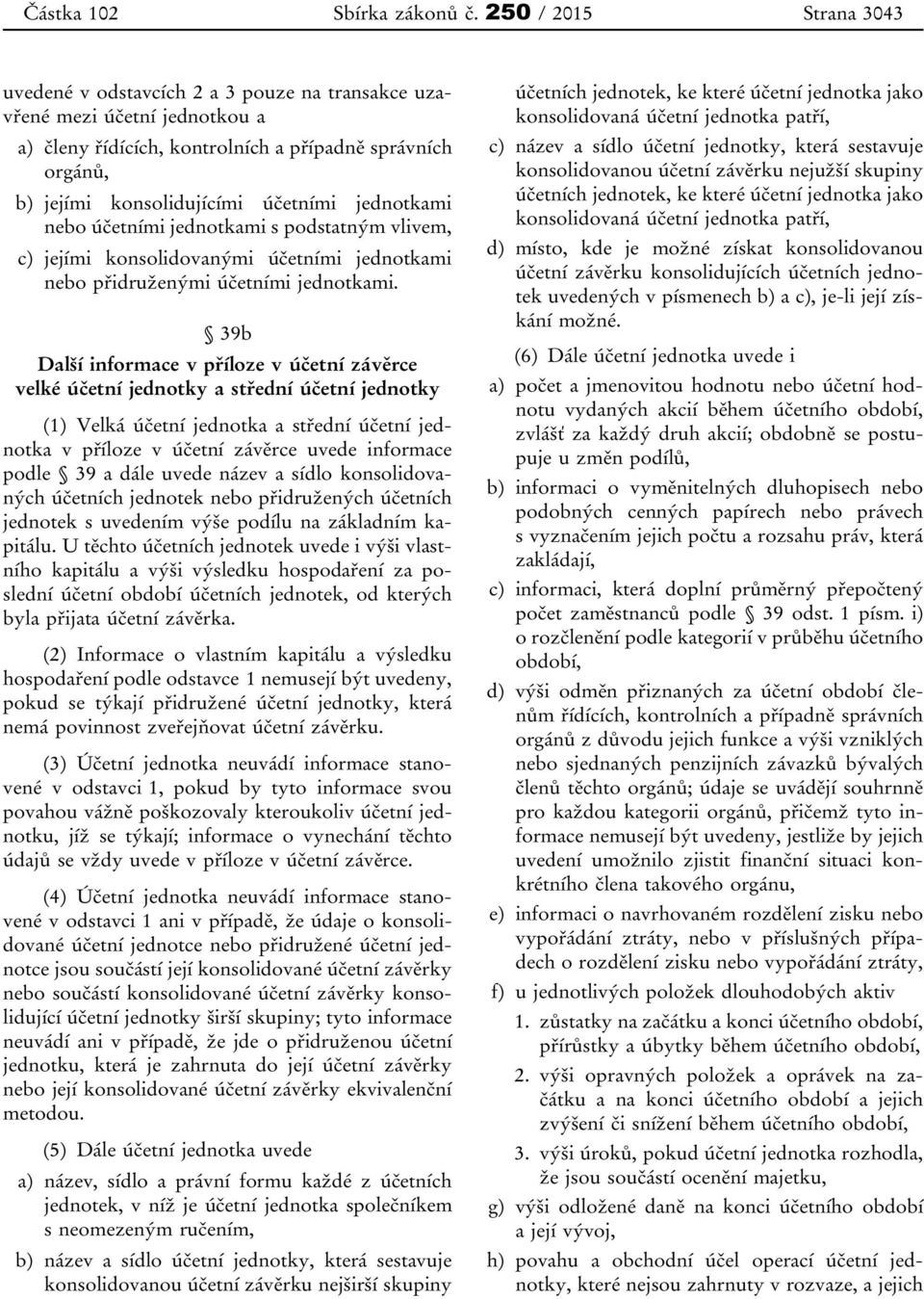 Částka 102 Sbírka zákonů č. 250 / 2015 Strana 3043

uvedené v odstavcích 2 a 3 pouze na transakce uzavřené mezi účetní jednotkou a

a) členy řídících, kontrolních a případně správních orgánů,

b) jejími konsolidujícími účetními jednotkami nebo účetními jednotkami s podstatným vlivem,

c) jejími konsolidovanými účetními jednotkami nebo přidruženými účetními jednotkami.

§ 39b

Další informace v příloze v účetní závěrce velké účetní jednotky a střední účetní jednotky

(1) Velká účetní jednotka a střední účetní jednotka v příloze v účetní závěrce uvede informace podle § 39 a dále uvede název a sídlo konsolidovaných účetních jednotek nebo přidružených účetních jednotek s uvedením výše podílu na základním kapitálu. U těchto účetních jednotek uvede i výši vlastního kapitálu a výši výsledku hospodaření za poslední účetní období účetních jednotek, od kterých byla přijata účetní závěrka.

(2) Informace o vlastním kapitálu a výsledku hospodaření podle odstavce 1 nemusejí být uvedeny, pokud se týkají přidružené účetní jednotky, která nemá povinnost zveřejňovat účetní závěrku.

(3) Účetní jednotka neuvádí informace stanovené v odstavci 1, pokud by tyto informace svou povahou vážně poškozovaly kteroukoliv účetní jednotku, jíž se týkají; informace o vynechání těchto údajů se vždy uvede v příloze v účetní závěrce.

(4) Účetní jednotka neuvádí informace stanovené v odstavci 1 ani v případě, že údaje o konsolidované účetní jednotce nebo přidružené účetní jednotce jsou součástí její konsolidované účetní závěrky nebo součástí konsolidované účetní závěrky konsolidující účetní jednotky širší skupiny; tyto informace neuvádí ani v případě, že jde o přidruženou účetní jednotku, která je zahrnuta do její účetní závěrky nebo její konsolidované účetní závěrky ekvivalenční metodou.

(5) Dále účetní jednotka uvede

a) název, sídlo a právní formu každé z účetních jednotek, v níž je účetní jednotka společníkem s neomezeným ručením,

b) název a sídlo účetní jednotky, která sestavuje konsolidovanou účetní závěrku nejširší skupiny účetních jednotek, ke které účetní jednotka jako konsolidovaná účetní jednotka patří,

c) název a sídlo účetní jednotky, která sestavuje konsolidovanou účetní závěrku nejužší skupiny účetních jednotek, ke které účetní jednotka jako konsolidovaná účetní jednotka patří,

d) místo, kde je možné získat konsolidovanou účetní závěrku konsolidujících účetních jednotek uvedených v písmenech b) a c), je-li její získání možné.

(6) Dále účetní jednotka uvede i

a) počet a jmenovitou hodnotu nebo účetní hodnotu vydaných akcií během účetního období, zvlášť za každý druh akcií; obdobně se postupuje u změn podílů,

b) informaci o vyměnitelných dluhopisech nebo podobných cenných papírech nebo právech s vyznačením jejich počtu a rozsahu práv, která zakládají,

c) informaci, která doplní průměrný přepočtený počet zaměstnanců podle § 39 odst. 1 písm. i) o rozčlenění podle kategorií v průběhu účetního období,

d) výši odměn přiznaných za účetní období členům řídících, kontrolních a případně správních orgánů z důvodu jejich funkce a výši vzniklých nebo sjednaných penzijních závazků bývalých členů těchto orgánů; údaje se uvádějí souhrnně pro každou kategorii orgánů, přičemž tyto informace nemusejí být uvedeny, jestliže by jejich uvedení umožnilo zjistit finanční situaci konkrétního člena takového orgánu,

e) informaci o navrhovaném rozdělení zisku nebo vypořádání ztráty, nebo v příslušných případech o rozdělení zisku nebo vypořádání ztráty,

f) u jednotlivých položek dlouhodobých aktiv

1. zůstatky na začátku a konci účetního období, přírůstky a úbytky během účetního období,

2. výši opravných položek a oprávek na začátku a na konci účetního období a jejich zvýšení či snížení během účetního období,

3. výši úroků, pokud účetní jednotka rozhodla, že jsou součástí ocenění majetku,

g) výši odložené daně na konci účetního období a její vývoj,

h) povahu a obchodní účel operací účetní jednotky, které nejsou zahrnuty v rozvaze, a jejich